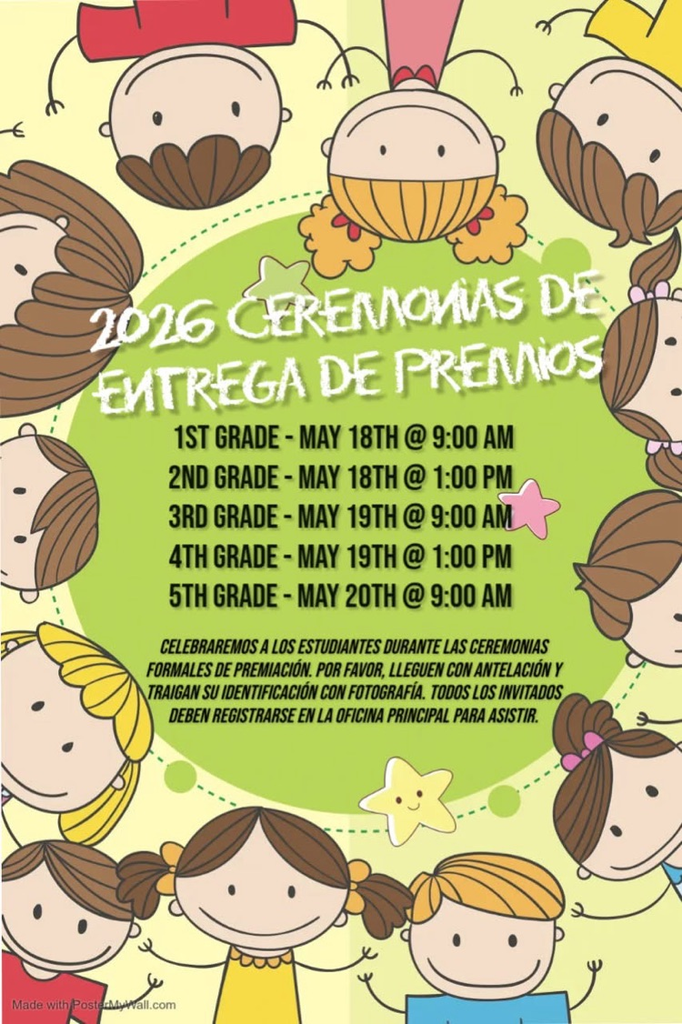 2026 CEREMONIAS DE ENTREGA DE PREMIOS

1ST GRADE - MAY 18TH @ 9:00 AM
2ND GRADE - MAY 18TH @ 1:00 PM
3RD GRADE - MAY 19TH @ 9:00 AM
4TH GRADE - MAY 19TH @ 1:00 PM
5TH GRADE - MAY 20TH @ 9:00 AM

CELEBRAREMOS A LOS ESTUDIANTES DURANTE LAS CEREMONIAS FORMALES DE PREMIACIÓN. POR FAVOR, LLEGUEN CON ANTELACIÓN Y TRAIGAN SU IDENTIFICACIÓN CON FOTOGRAFÍA. TODOS LOS INVITADOS DEBEN REGISTRARSE EN LA OFICINA PRINCIPAL PARA ASISTIR.

Made with PosterMyWall.com